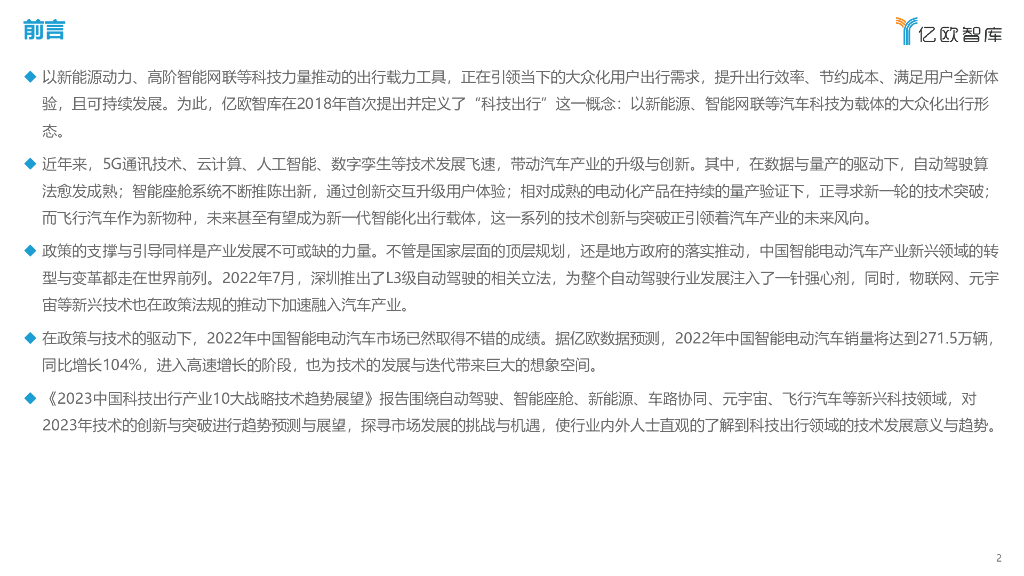 前言

亿欧智库

◆ 以新能源动力、高阶智能网联等科技力量推动的出行载力工具，正在引领当下的大众化用户出行需求，提升出行效率、节约成本、满足用户全新体验，且可持续发展。为此，亿欧智库在2018年首次提出并定义了“科技出行”这一概念：以新能源、智能网联等汽车科技为载体的大众化出行形态。

◆ 近年来，5G通讯技术、云计算、人工智能、数字孪生等技术发展飞速，带动汽车产业的升级与创新。其中，在数据与量产的驱动下，自动驾驶算法愈发成熟；智能座舱系统不断推陈出新，通过创新交互升级用户体验；相对成熟的电动化产品在持续的量产验证下，正寻求新一轮的技术突破；而飞行汽车作为新物种，未来甚至有望成为新一代智能化出行载体，这一系列的技术创新与突破正引领着汽车产业的未来风向。

◆ 政策的支撑与引导同样是产业发展不可或缺的力量。不管是国家层面的顶层规划，还是地方政府的落实推动，中国智能电动汽车产业新兴领域的转型与变革都走在世界前列。2022年7月，深圳推出了L3级自动驾驶的相关立法，为整个自动驾驶行业发展注入了一针强心剂，同时，物联网、元宇宙等新兴技术也在政策法规的推动下加速融入汽车产业。

◆ 在政策与技术的驱动下，2022年中国智能电动汽车市场已然取得不错的成绩。据亿欧数据预测，2022年中国智能电动汽车销量将达到271.5万辆，同比增长104%，进入高速增长的阶段，也为技术的发展与迭代带来巨大的想象空间。

◆ 《2023中国科技出行产业10大战略技术趋势展望》报告围绕自动驾驶、智能座舱、新能源、车路协同、元宇宙、飞行汽车等新兴科技领域，对2023年技术的创新与突破进行趋势预测与展望，探寻市场发展的挑战与机遇，使行业内外人士直观的了解到科技出行领域的技术发展意义与趋势。

2